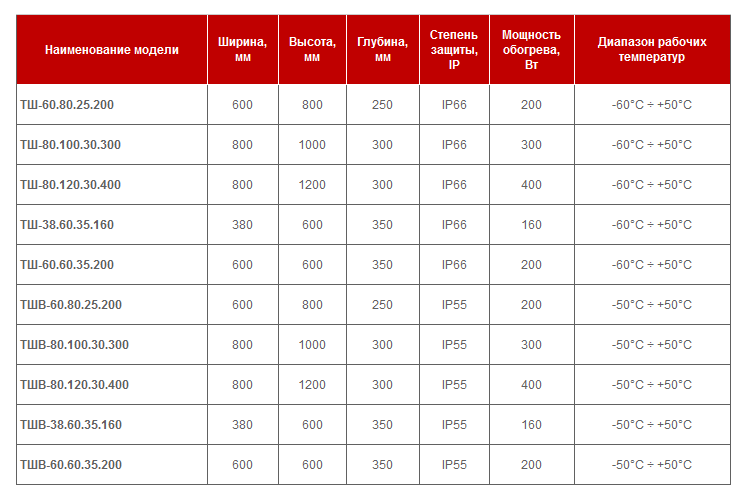 | Наименование модели | Ширина, мм | Высота, мм | Глубина, мм | Степень защиты, IP | Мощность обогрева, Вт | Диапазон рабочих температур |
|---|---|---|---|---|---|---|
| ТШ-60.80.25.200 | 600 | 800 | 250 | IP66 | 200 | -60°C ÷ +50°C |
| ТШ-80.100.30.300 | 800 | 1000 | 300 | IP66 | 300 | -60°C ÷ +50°C |
| ТШ-80.120.30.400 | 800 | 1200 | 300 | IP66 | 400 | -60°C ÷ +50°C |
| ТШ-38.60.35.160 | 380 | 600 | 350 | IP66 | 160 | -60°C ÷ +50°C |
| ТШ-60.60.35.200 | 600 | 600 | 350 | IP66 | 200 | -60°C ÷ +50°C |
| ТШВ-60.80.25.200 | 600 | 800 | 250 | IP55 | 200 | -50°C ÷ +50°C |
| ТШВ-80.100.30.300 | 800 | 1000 | 300 | IP55 | 300 | -50°C ÷ +50°C |
| ТШВ-80.120.30.400 | 800 | 1200 | 300 | IP55 | 400 | -50°C ÷ +50°C |
| ТШВ-38.60.35.160 | 380 | 600 | 350 | IP55 | 160 | -50°C ÷ +50°C |
| ТШВ-60.60.35.200 | 600 | 600 | 350 | IP55 | 200 | -50°C ÷ +50°C |